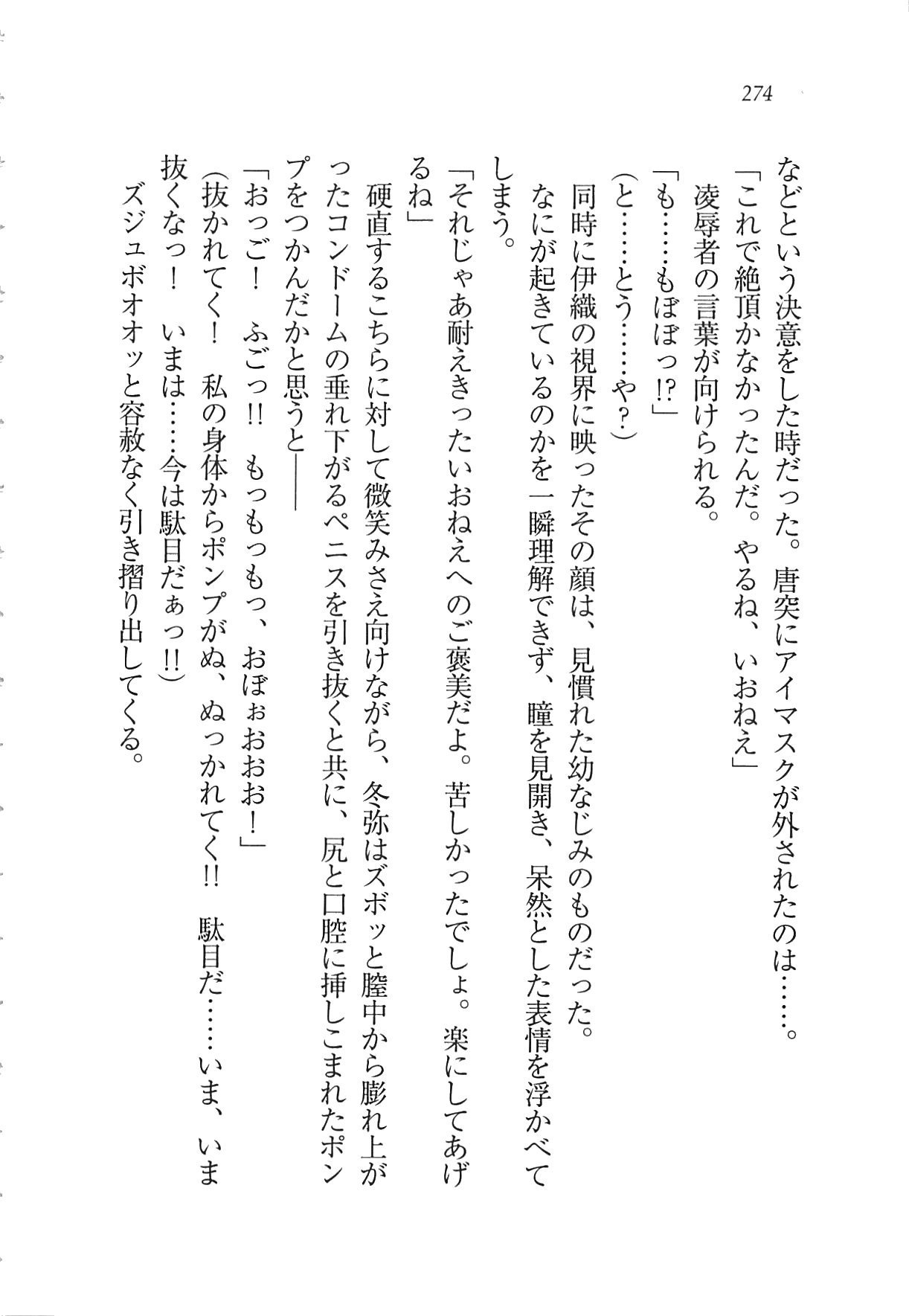 274

などという決意をした時だった。唐突にアイマスクが外されたのは……。
「これで絶頂かなかったんだ。やるね、いおねえ」
凌辱者の言葉が向けられる。
「も……もぼぼっ!?」
(と……とう……や?)
同時に伊織の視界に映ったその顔は、見慣れた幼なじみのものだった。
なにが起きているのかを一瞬理解できず、瞳を見開き、呆然とした表情を浮かべてしまう。
「それじゃあ耐えきったいおねえへのご褒美だよ。苦しかったでしょ。楽にしてあげるね」
硬直するこちらに対して微笑みさえ向けながら、冬弥はズボッと膣中から膨れ上がったコンドームの垂れ下がるペニスを引き抜くと共に、尻と口腔に挿しこまれたポンプをつかんだかと思うと――
「おっご！　ふごっ!!　もっもっもっ、おぼぉおおお！」
(抜かれてく！　私の身体からポンプがぬ、ぬっかれてく!!　駄目だ……いま、いま抜くなっ！　いまは……今は駄目だぁっ!!)
ズジュボオオッと容赦なく引き摺り出してくる。